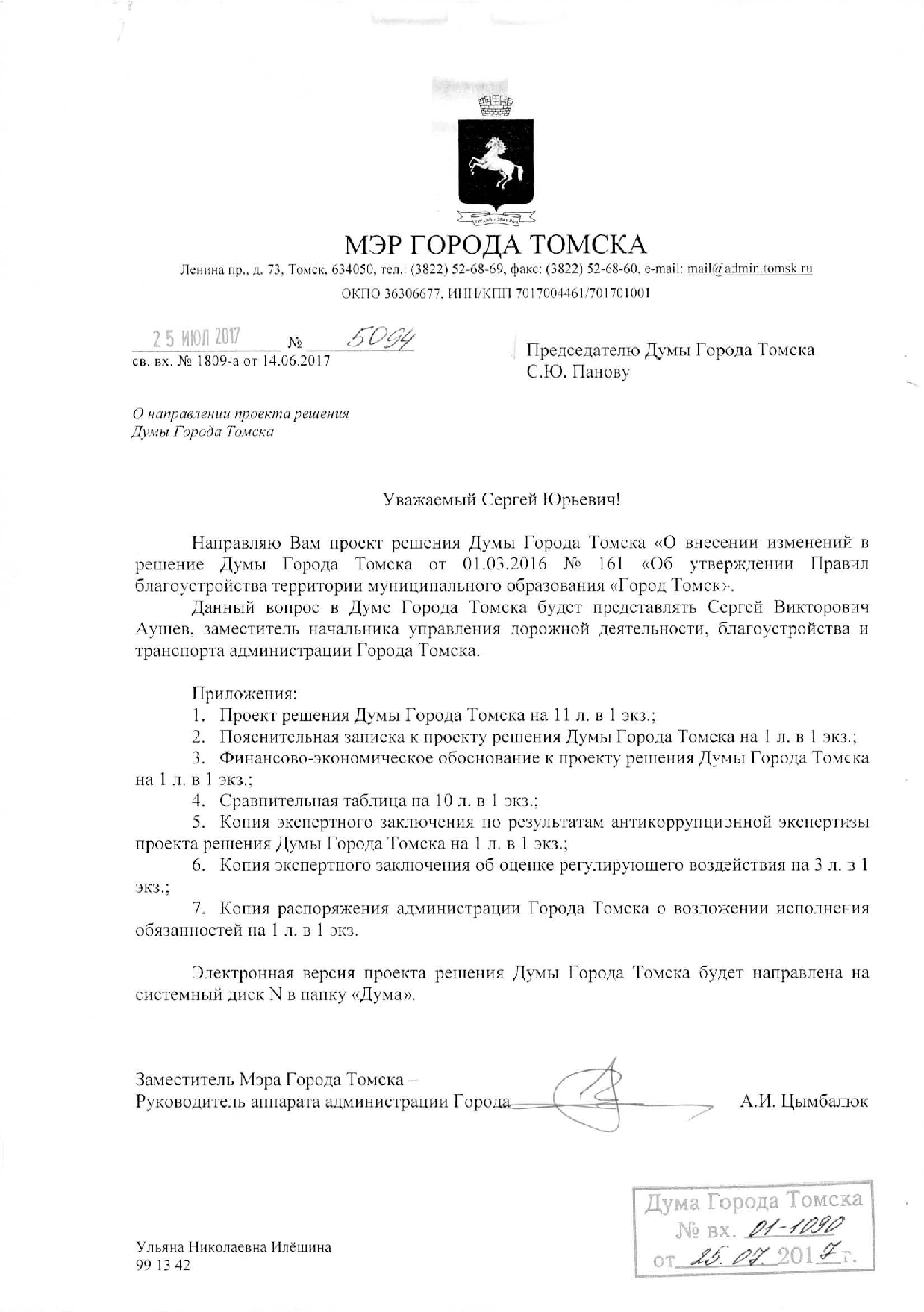 МЭР ГОРОДА ТОМСКА
Ленина пр., д. 73, Томск, 634050, тел.: (3822) 52-68-69, факс: (3822) 52-68-60, e-mail: mail@admin.tomsk.ru
ОКПО 36306677, ИНН/КПП 7017004461/701701001

25 ИЮЛ 2017 № 5094
св. вх. № 1809-а от 14.06.2017

Председателю Думы Города Томска
С.Ю. Панову

О направлении проекта решения
Думы Города Томска

Уважаемый Сергей Юрьевич!

Направляю Вам проект решения Думы Города Томска «О внесении изменений в решение Думы Города Томска от 01.03.2016 № 161 «Об утверждении Правил благоустройства территории муниципального образования «Город Томск».

Данный вопрос в Думе Города Томска будет представлять Сергей Викторович Аушев, заместитель начальника управления дорожной деятельности, благоустройства и транспорта администрации Города Томска.

Приложения:
1. Проект решения Думы Города Томска на 11 л. в 1 экз.;
2. Пояснительная записка к проекту решения Думы Города Томска на 1 л. в 1 экз.;
3. Финансово-экономическое обоснование к проекту решения Думы Города Томска на 1 л. в 1 экз.;
4. Сравнительная таблица на 10 л. в 1 экз.;
5. Копия экспертного заключения по результатам антикоррупционной экспертизы проекта решения Думы Города Томска на 1 л. в 1 экз.;
6. Копия экспертного заключения об оценке регулирующего воздействия на 3 л. в 1 экз.;
7. Копия распоряжения администрации Города Томска о возложении исполнения обязанностей на 1 л. в 1 экз.

Электронная версия проекта решения Думы Города Томска будет направлена на системный диск N в папку «Дума».

Заместитель Мэра Города Томска –
Руководитель аппарата администрации Города А.И. Цымбалюк

Дума Города Томска
№ вх. 01-1090
от 25.07.2017 г.

Ульяна Николаевна Илёшина
99 13 42